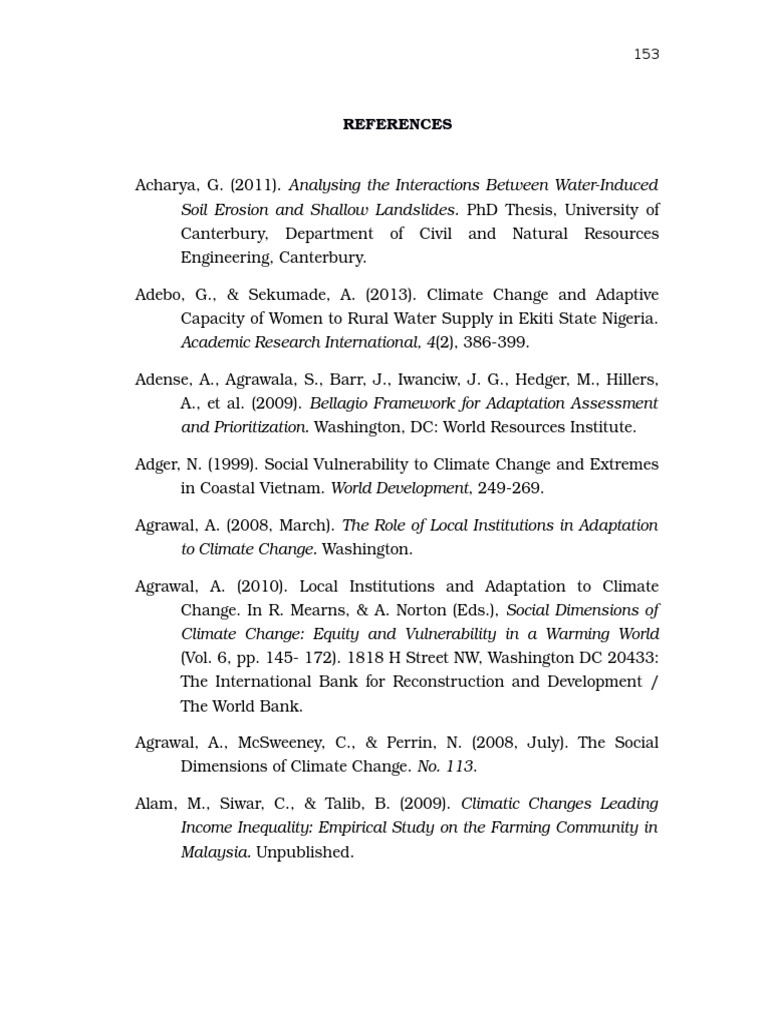 153

REFERENCES

Acharya, G. (2011). Analysing the Interactions Between Water-Induced Soil Erosion and Shallow Landslides. PhD Thesis, University of Canterbury, Department of Civil and Natural Resources Engineering, Canterbury.

Adebo, G., & Sekumade, A. (2013). Climate Change and Adaptive Capacity of Women to Rural Water Supply in Ekiti State Nigeria. Academic Research International, 4(2), 386-399.

Adense, A., Agrawala, S., Barr, J., Iwanciw, J. G., Hedger, M., Hillers, A., et al. (2009). Bellagio Framework for Adaptation Assessment and Prioritization. Washington, DC: World Resources Institute.

Adger, N. (1999). Social Vulnerability to Climate Change and Extremes in Coastal Vietnam. World Development, 249-269.

Agrawal, A. (2008, March). The Role of Local Institutions in Adaptation to Climate Change. Washington.

Agrawal, A. (2010). Local Institutions and Adaptation to Climate Change. In R. Mearns, & A. Norton (Eds.), Social Dimensions of Climate Change: Equity and Vulnerability in a Warming World (Vol. 6, pp. 145- 172). 1818 H Street NW, Washington DC 20433: The International Bank for Reconstruction and Development / The World Bank.

Agrawal, A., McSweeney, C., & Perrin, N. (2008, July). The Social Dimensions of Climate Change. No. 113.

Alam, M., Siwar, C., & Talib, B. (2009). Climatic Changes Leading Income Inequality: Empirical Study on the Farming Community in Malaysia. Unpublished.